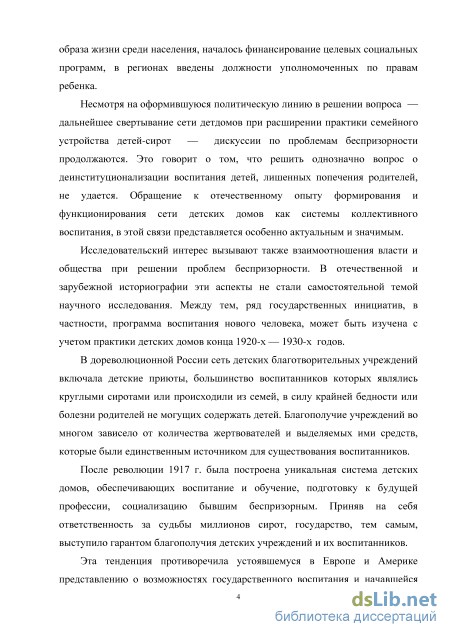 образа жизни среди населения, началось финансирование целевых социальных программ, в регионах введены должности уполномоченных по правам ребенка.

Несмотря на оформившуюся политическую линию в решении вопроса — дальнейшее свертывание сети детдомов при расширении практики семейного устройства детей-сирот — дискуссии по проблемам беспризорности продолжаются. Это говорит о том, что решить однозначно вопрос о деинституционализации воспитания детей, лишенных попечения родителей, не удается. Обращение к отечественному опыту формирования и функционирования сети детских домов как системы коллективного воспитания, в этой связи представляется особенно актуальным и значимым.

Исследовательский интерес вызывают также взаимоотношения власти и общества при решении проблем беспризорности. В отечественной и зарубежной историографии эти аспекты не стали самостоятельной темой научного исследования. Между тем, ряд государственных инициатив, в частности, программа воспитания нового человека, может быть изучена с учетом практики детских домов конца 1920-х — 1930-х годов.

В дореволюционной России сеть детских благотворительных учреждений включала детские приюты, большинство воспитанников которых являлись круглыми сиротами или происходили из семей, в силу крайней бедности или болезни родителей не могущих содержать детей. Благополучие учреждений во многом зависело от количества жертвователей и выделяемых ими средств, которые были единственным источником для существования воспитанников.

После революции 1917 г. была построена уникальная система детских домов, обеспечивающих воспитание и обучение, подготовку к будущей профессии, социализацию бывшим беспризорным. Приняв на себя ответственность за судьбы миллионов сирот, государство, тем самым, выступило гарантом благополучия детских учреждений и их воспитанников.

Эта тенденция противоречила устоявшемуся в Европе и Америке представлению о возможностях государственного воспитания и начавшейся

4

dsLib.net
библиотека диссертаций